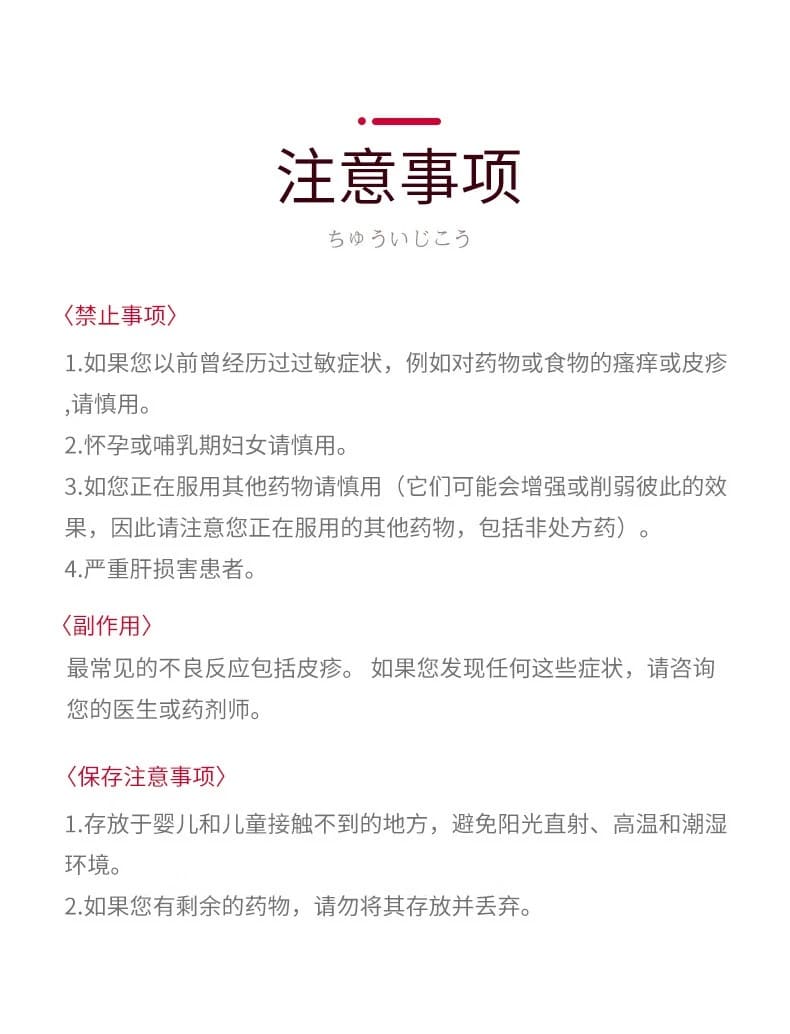 注意事项

ちゅういじこう

〈禁止事项〉

1.如果您以前曾经历过过敏症状，例如对药物或食物的瘙痒或皮疹,请慎用。

2.怀孕或哺乳期妇女请慎用。

3.如您正在服用其他药物请慎用（它们可能会增强或削弱彼此的效果，因此请注意您正在服用的其他药物，包括非处方药）。

4.严重肝损害患者。

〈副作用〉

最常见的不良反应包括皮疹。 如果您发现任何这些症状，请咨询您的医生或药剂师。

〈保存注意事项〉

1.存放于婴儿和儿童接触不到的地方，避免阳光直射、高温和潮湿环境。

2.如果您有剩余的药物，请勿将其存放并丢弃。